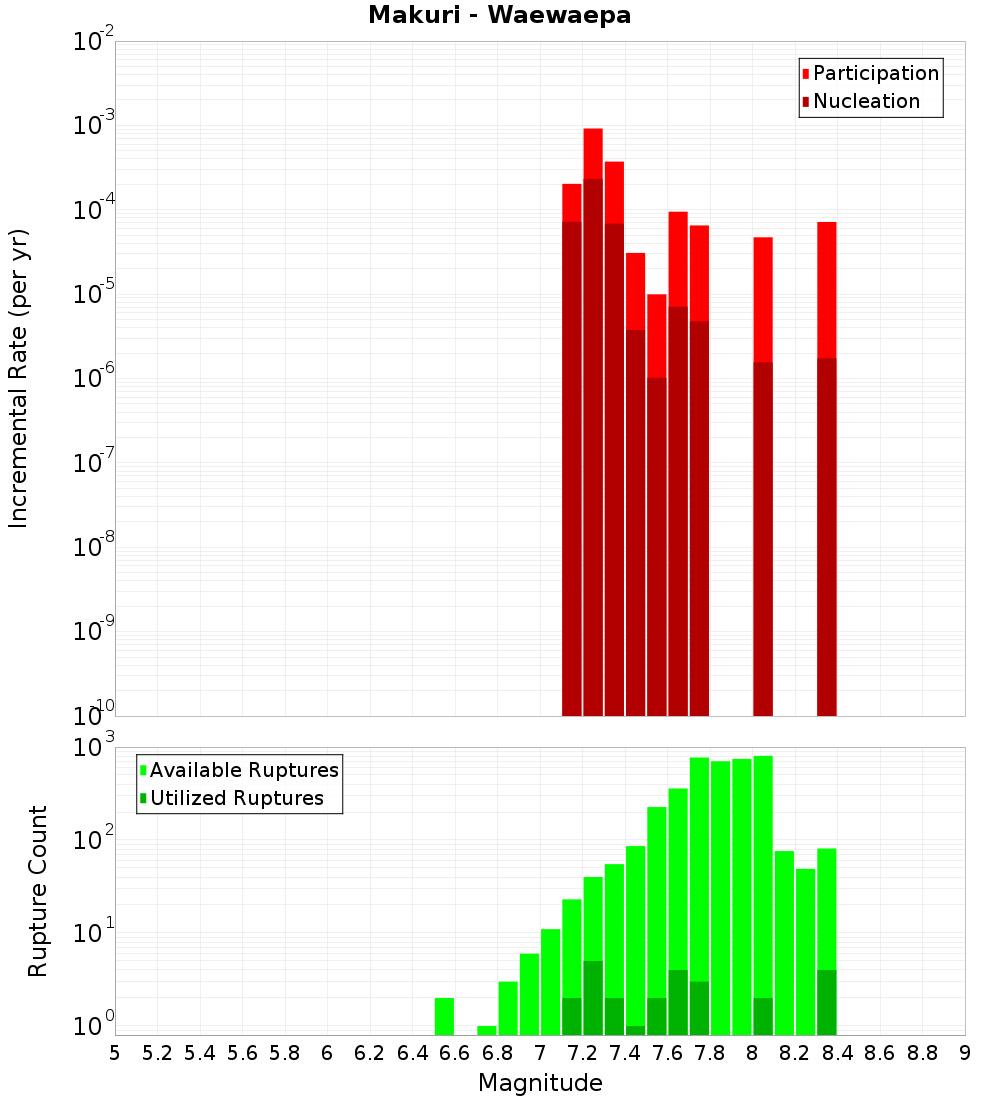 Makuri - Waewaepa

Participation
Nucleation

Incremental Rate (per yr)

$10^{-2}$
$10^{-3}$
$10^{-4}$
$10^{-5}$
$10^{-6}$
$10^{-7}$
$10^{-8}$
$10^{-9}$
$10^{-10}$

Available Ruptures
Utilized Ruptures

Rupture Count

$10^{3}$
$10^{2}$
$10^{1}$
$10^{0}$

5 5.2 5.4 5.6 5.8 6 6.2 6.4 6.6 6.8 7 7.2 7.4 7.6 7.8 8 8.2 8.4 8.6 8.8 9

Magnitude